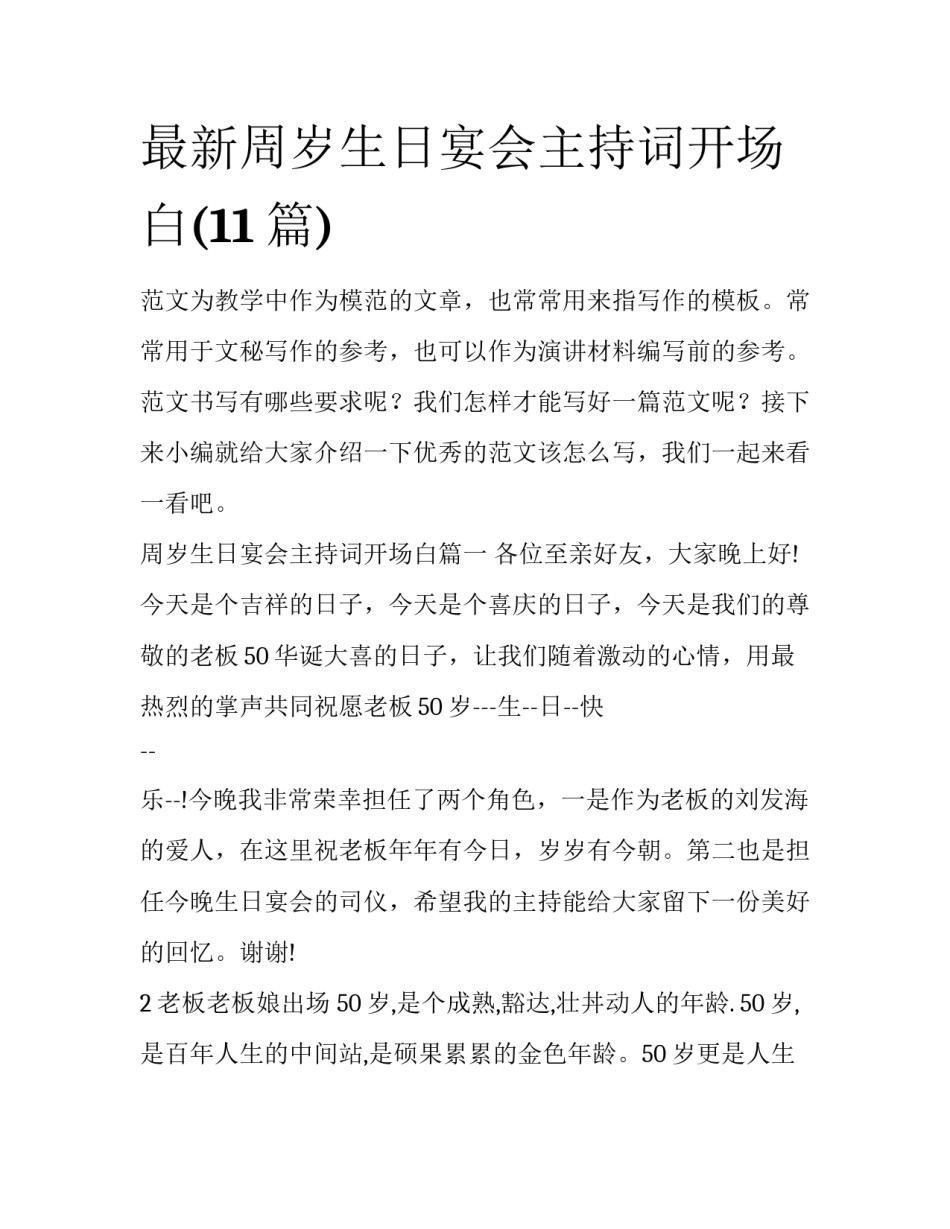 最新周岁生日宴会主持词开场白(11 篇)

范文为教学中作为模范的文章，也常常用来指写作的模板。常常用于文秘写作的参考，也可以作为演讲材料编写前的参考。范文书写有哪些要求呢？我们怎样才能写好一篇范文呢？接下来小编就给大家介绍一下优秀的范文该怎么写，我们一起来看一看吧。

周岁生日宴会主持词开场白篇一 各位至亲好友，大家晚上好!今天是个吉祥的日子，今天是个喜庆的日子，今天是我们的尊敬的老板 50 华诞大喜的日子，让我们随着激动的心情，用最热烈的掌声共同祝愿老板 50 岁---生--日--快

--

乐--!今晚我非常荣幸担任了两个角色，一是作为老板的刘发海的爱人，在这里祝老板年年有今日，岁岁有今朝。第二也是担任今晚生日宴会的司仪，希望我的主持能给大家留下一份美好的回忆。谢谢!

2 老板老板娘出场 50 岁,是个成熟,豁达,壮丼动人的年龄. 50 岁,是百年人生的中间站,是硕果累累的金色年龄。50 岁更是人生